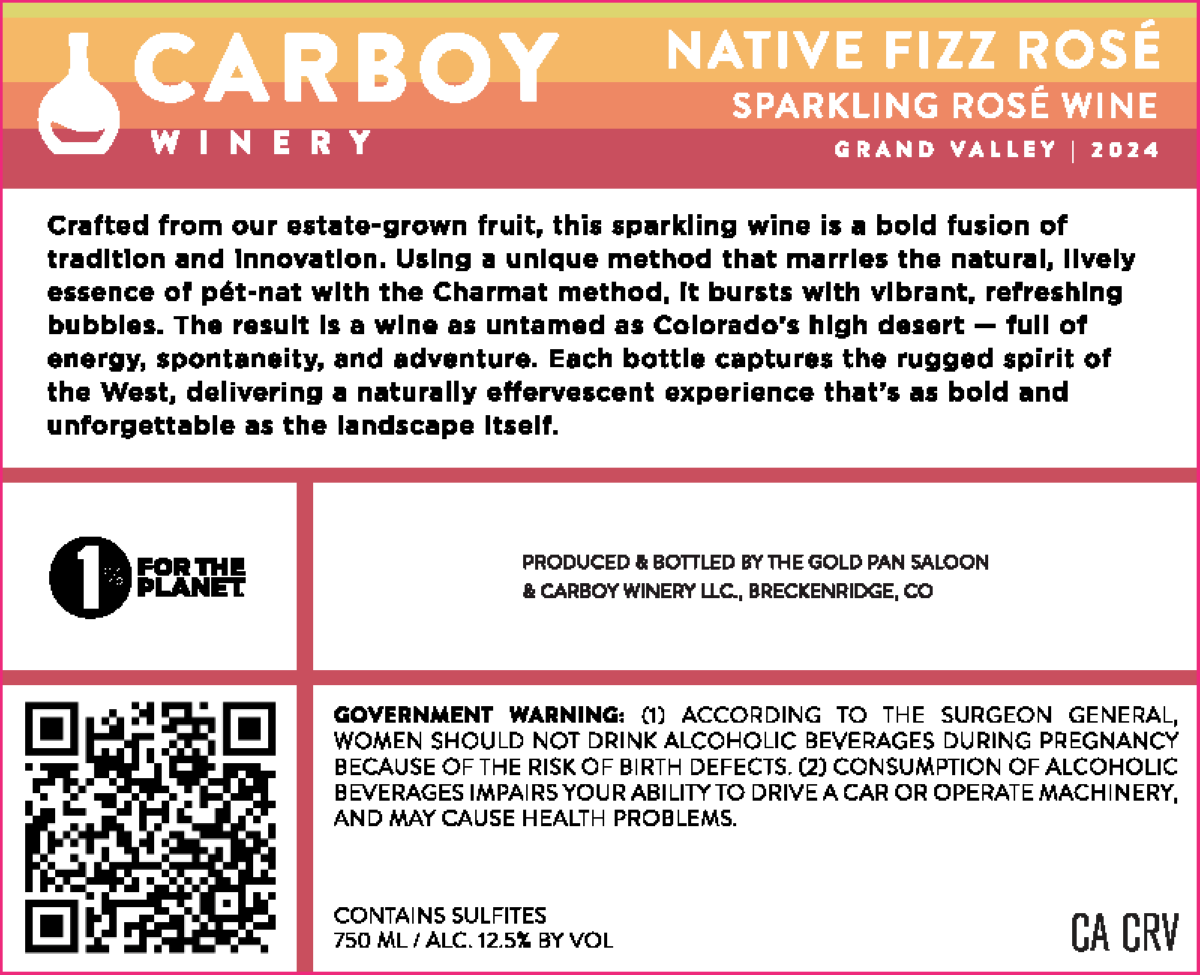 CARBOY
WINERY

NATIVE FIZZ ROSÉ
SPARKLING ROSÉ WINE
GRAND VALLEY | 2024

Crafted from our estate-grown fruit, this sparkling wine is a bold fusion of tradition and innovation. Using a unique method that marries the natural, lively essence of pét-nat with the Charmat method, it bursts with vibrant, refreshing bubbles. The result is a wine as untamed as Colorado's high desert — full of energy, spontaneity, and adventure. Each bottle captures the rugged spirit of the West, delivering a naturally effervescent experience that's as bold and unforgettable as the landscape itself.

1% FOR THE PLANET

PRODUCED & BOTTLED BY THE GOLD PAN SALOON
& CARBOY WINERY LLC., BRECKENRIDGE, CO

GOVERNMENT WARNING: (1) ACCORDING TO THE SURGEON GENERAL, WOMEN SHOULD NOT DRINK ALCOHOLIC BEVERAGES DURING PREGNANCY BECAUSE OF THE RISK OF BIRTH DEFECTS. (2) CONSUMPTION OF ALCOHOLIC BEVERAGES IMPAIRS YOUR ABILITY TO DRIVE A CAR OR OPERATE MACHINERY, AND MAY CAUSE HEALTH PROBLEMS.

CONTAINS SULFITES
750 ML / ALC. 12.5% BY VOL

CA CRV